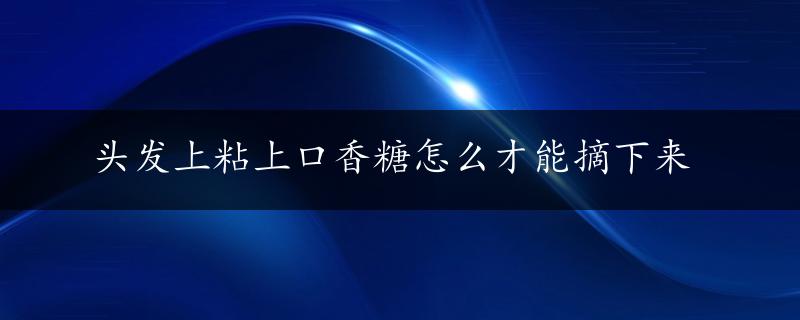 头发上粘上口香糖怎么才能摘下来